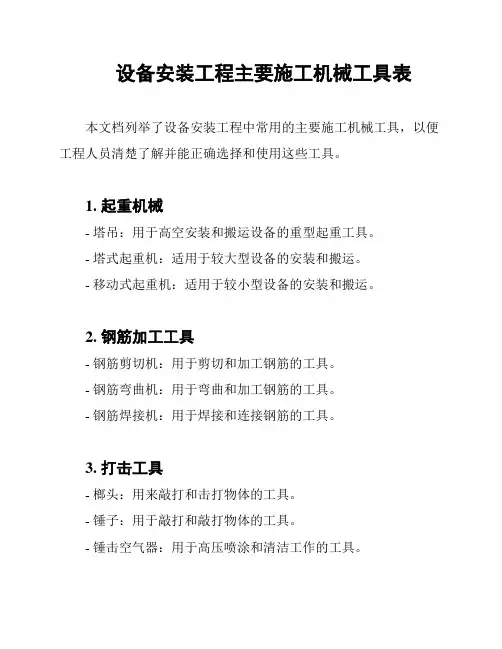 设备安装工程主要施工机械工具表

本文档列举了设备安装工程中常用的主要施工机械工具，以便工程人员清楚了解并能正确选择和使用这些工具。

1. 起重机械

- 塔吊：用于高空安装和搬运设备的重型起重工具。

- 塔式起重机：适用于较大型设备的安装和搬运。

- 移动式起重机：适用于较小型设备的安装和搬运。

2. 钢筋加工工具

- 钢筋剪切机：用于剪切和加工钢筋的工具。

- 钢筋弯曲机：用于弯曲和加工钢筋的工具。

- 钢筋焊接机：用于焊接和连接钢筋的工具。

3. 打击工具

- 榔头：用来敲打和击打物体的工具。

- 锤子：用于敲打和敲打物体的工具。

- 锤击空气器：用于高压喷涂和清洁工作的工具。